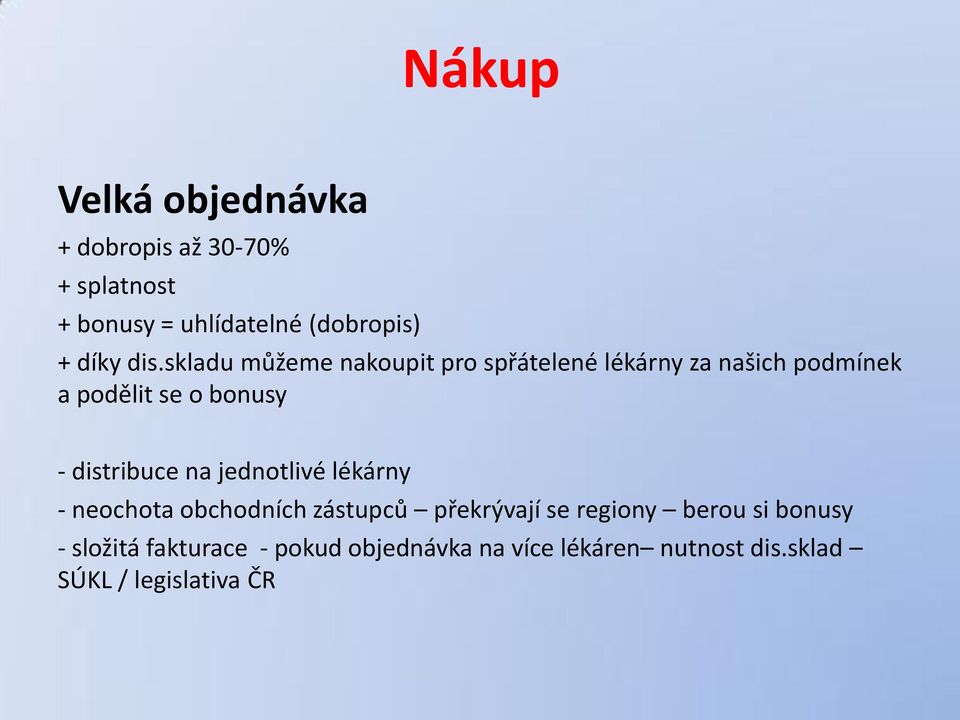 Nákup

Velká objednávka
+ dobropis až 30-70%
+ splatnost
+ bonusy = uhlídatelné (dobropis)
+ díky dis.skladu můžeme nakoupit pro spřátelené lékárny za našich podmínek a podělit se o bonusy

- distribuce na jednotlivé lékárny
- neochota obchodních zástupců – překrývají se regiony – berou si bonusy
- složitá fakturace - pokud objednávka na více lékáren– nutnost dis.sklad – SÚKL / legislativa ČR